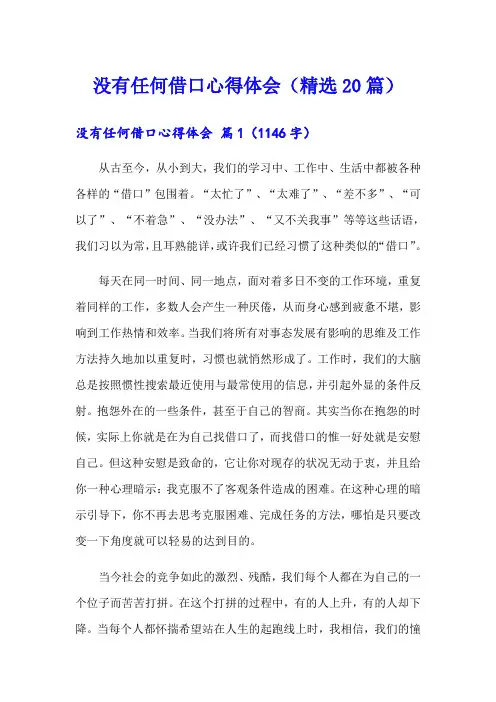 没有任何借口心得体会（精选20篇）

没有任何借口心得体会 篇1（1146字）

从古至今，从小到大，我们的学习中、工作中、生活中都被各种各样的“借口”包围着。“太忙了”、“太难了”、“差不多”、“可以了”、“不着急”、“没办法”、“又不关我事”等等这些话语，我们习以为常，且耳熟能详，或许我们已经习惯了这种类似的“借口”。

每天在同一时间、同一地点，面对着多日不变的工作环境，重复着同样的工作，多数人会产生一种厌倦，从而身心感到疲惫不堪，影响到工作热情和效率。当我们将所有对事态发展有影响的思维及工作方法持久地加以重复时，习惯也就悄然形成了。工作时，我们的大脑总是按照惯性搜索最近使用与最常使用的信息，并引起外显的条件反射。抱怨外在的一些条件，甚至于自己的智商。其实当你在抱怨的时候，实际上你就是在为自己找借口了，而找借口的惟一好处就是安慰自己。但这种安慰是致命的，它让你对现存的状况无动于衷，并且给你一种心理暗示：我克服不了客观条件造成的困难。在这种心理的暗示引导下，你不再去思考克服困难、完成任务的方法，哪怕是只要改变一下角度就可以轻易的达到目的。

当今社会的竞争如此的激烈、残酷，我们每个人都在为自己的一个位子而苦苦打拼。在这个打拼的过程中，有的人上升，有的人却下降。当每个人都怀揣希望站在人生的起跑线上时，我相信，我们的憧